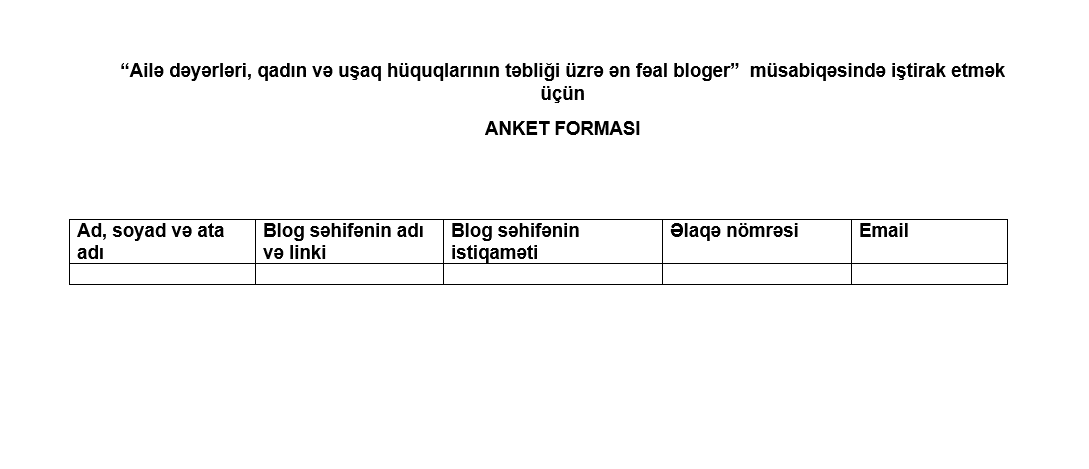 “Ailə dəyərləri, qadın və uşaq hüquqlarının təbliği üzrə ən fəal bloger” müsabiqəsində iştirak etmək üçün

ANKET FORMASI

| Ad, soyad və ata adı | Blog səhifənin adı və linki | Blog səhifənin istiqaməti | Əlaqə nömrəsi | Email |
|---|---|---|---|---|
| | | | | |